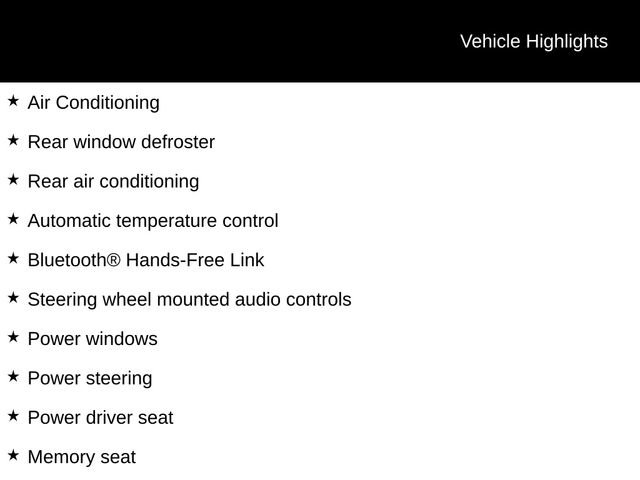 Vehicle Highlights

★ Air Conditioning

★ Rear window defroster

★ Rear air conditioning

★ Automatic temperature control

★ Bluetooth® Hands-Free Link

★ Steering wheel mounted audio controls

★ Power windows

★ Power steering

★ Power driver seat

★ Memory seat